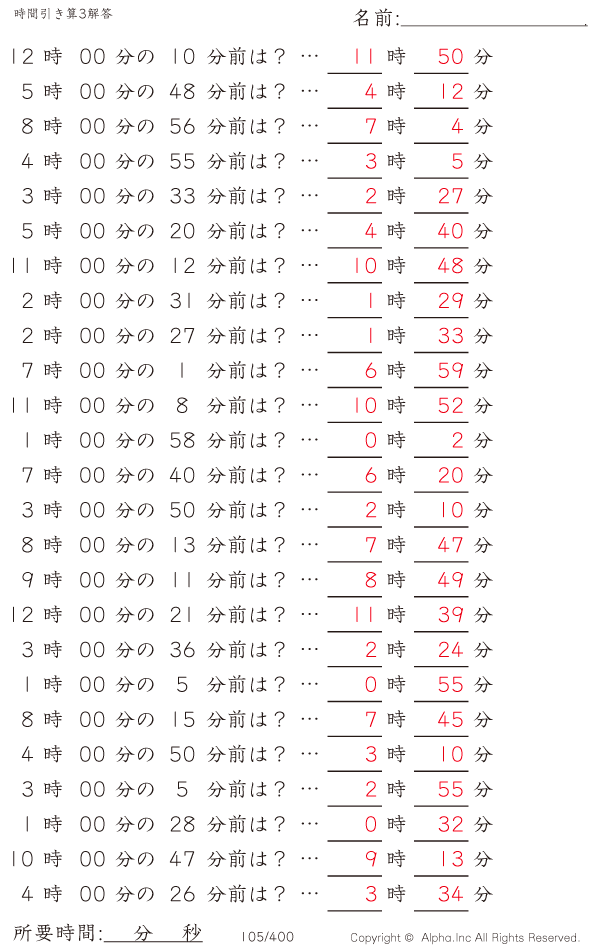 時間引き算3解答

名前:

12 時 00 分の 10 分前は？ … 11 時 50 分
5 時 00 分の 48 分前は？ … 4 時 12 分
8 時 00 分の 56 分前は？ … 7 時 4 分
4 時 00 分の 55 分前は？ … 3 時 5 分
3 時 00 分の 33 分前は？ … 2 時 27 分
5 時 00 分の 20 分前は？ … 4 時 40 分
11 時 00 分の 12 分前は？ … 10 時 48 分
2 時 00 分の 31 分前は？ … 1 時 29 分
2 時 00 分の 27 分前は？ … 1 時 33 分
7 時 00 分の 1 分前は？ … 6 時 59 分
11 時 00 分の 8 分前は？ … 10 時 52 分
1 時 00 分の 58 分前は？ … 0 時 2 分
7 時 00 分の 40 分前は？ … 6 時 20 分
3 時 00 分の 50 分前は？ … 2 時 10 分
8 時 00 分の 13 分前は？ … 7 時 47 分
9 時 00 分の 11 分前は？ … 8 時 49 分
12 時 00 分の 21 分前は？ … 11 時 39 分
3 時 00 分の 36 分前は？ … 2 時 24 分
1 時 00 分の 5 分前は？ … 0 時 55 分
8 時 00 分の 15 分前は？ … 7 時 45 分
4 時 00 分の 50 分前は？ … 3 時 10 分
3 時 00 分の 5 分前は？ … 2 時 55 分
1 時 00 分の 28 分前は？ … 0 時 32 分
10 時 00 分の 47 分前は？ … 9 時 13 分
4 時 00 分の 26 分前は？ … 3 時 34 分

所要時間: 分 秒

105/400

Copyright © Alpha.Inc All Rights Reserved.